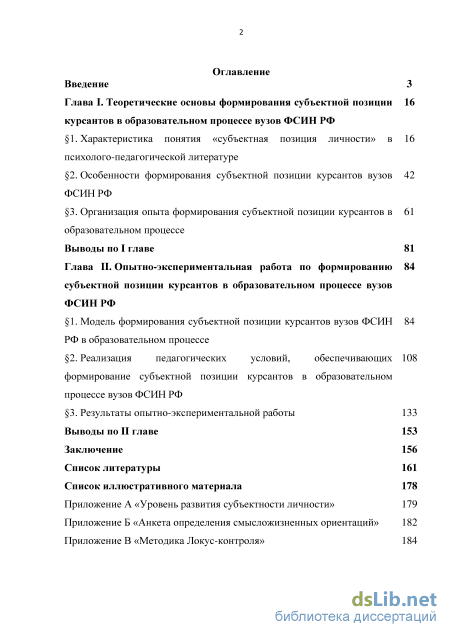 2

Оглавление

| | |
|---|---|
| Введение | 3 |
| Глава I. Теоретические основы формирования субъектной позиции курсантов в образовательном процессе вузов ФСИН РФ | 16 |
| §1. Характеристика понятия «субъектная позиция личности» в психолого-педагогической литературе | 16 |
| §2. Особенности формирования субъектной позиции курсантов вузов ФСИН РФ | 42 |
| §3. Организация опыта формирования субъектной позиции курсантов в образовательном процессе | 61 |
| Выводы по I главе | 81 |
| Глава II. Опытно-экспериментальная работа по формированию субъектной позиции курсантов в образовательном процессе вузов ФСИН РФ | 84 |
| §1. Модель формирования субъектной позиции курсантов вузов ФСИН РФ в образовательном процессе | 84 |
| §2. Реализация педагогических условий, обеспечивающих формирование субъектной позиции курсантов в образовательном процессе вузов ФСИН РФ | 108 |
| §3. Результаты опытно-экспериментальной работы | 133 |
| Выводы по II главе | 153 |
| Заключение | 156 |
| Список литературы | 161 |
| Список иллюстративного материала | 178 |
| Приложение А «Уровень развития субъектности личности» | 179 |
| Приложение Б «Анкета определения смысложизненных ориентаций» | 182 |
| Приложение В «Методика Локус-контроля» | 184 |

dsLib.net
библиотека диссертаций